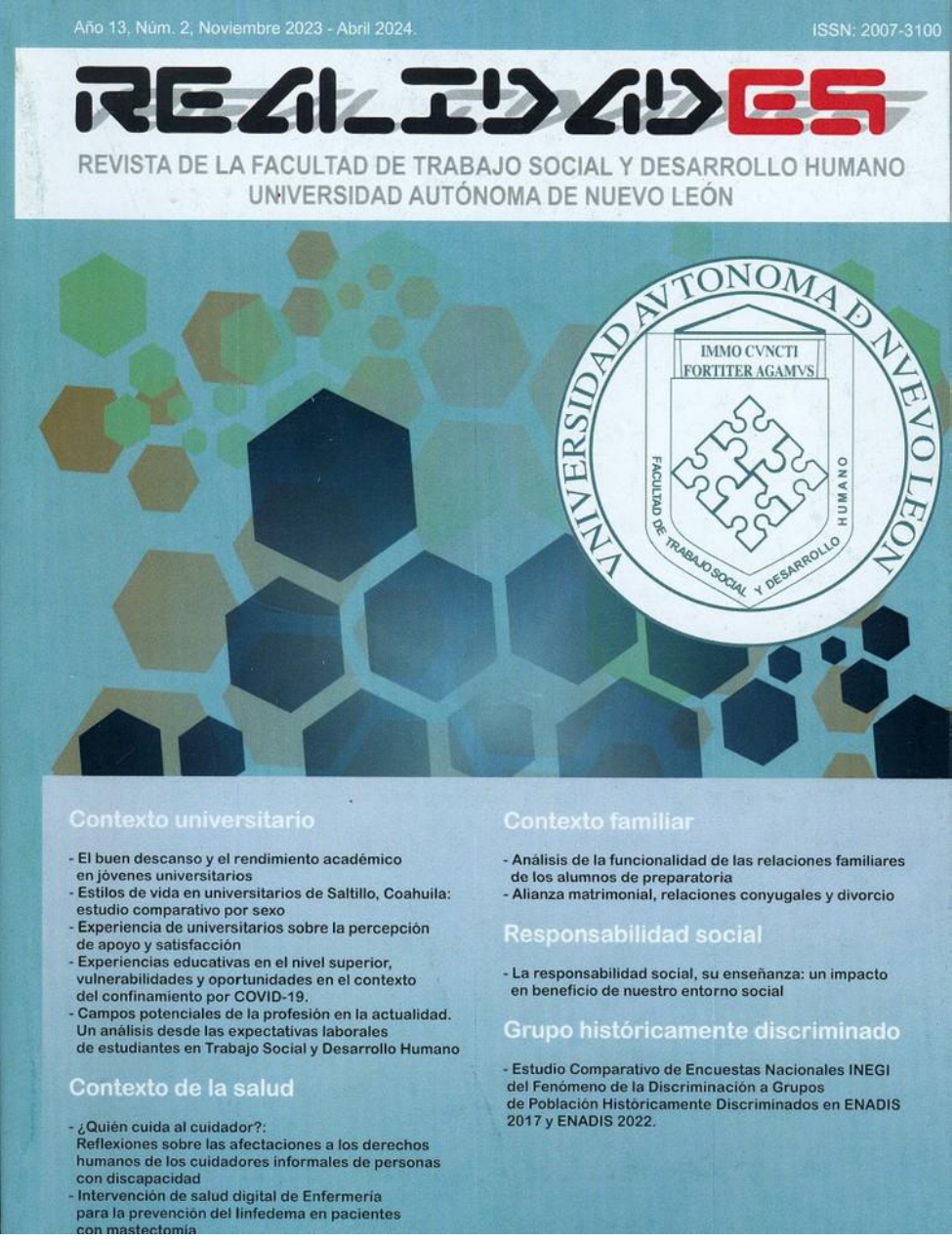 Año 13, Núm. 2, Noviembre 2023 - Abril 2024.

ISSN: 2007-3100

REALIDADES

REVISTA DE LA FACULTAD DE TRABAJO SOCIAL Y DESARROLLO HUMANO
UNIVERSIDAD AUTÓNOMA DE NUEVO LEÓN

VNIVERSIDAD AVTONOMA D NVEVO LEON

IMMO CVNCTI FORTITER AGAMVS

FACULTAD DE TRABAJO SOCIAL Y DESARROLLO HUMANO

Contexto universitario

- El buen descanso y el rendimiento académico en jóvenes universitarios
- Estilos de vida en universitarios de Saltillo, Coahuila: estudio comparativo por sexo
- Experiencia de universitarios sobre la percepción de apoyo y satisfacción
- Experiencias educativas en el nivel superior, vulnerabilidades y oportunidades en el contexto del confinamiento por COVID-19.
- Campos potenciales de la profesión en la actualidad. Un análisis desde las expectativas laborales de estudiantes en Trabajo Social y Desarrollo Humano

Contexto de la salud

- ¿Quién cuida al cuidador?: Reflexiones sobre las afectaciones a los derechos humanos de los cuidadores informales de personas con discapacidad
- Intervención de salud digital de Enfermería para la prevención del linfedema en pacientes con mastectomía

Contexto familiar

- Análisis de la funcionalidad de las relaciones familiares de los alumnos de preparatoria
- Alianza matrimonial, relaciones conyugales y divorcio

Responsabilidad social

- La responsabilidad social, su enseñanza: un impacto en beneficio de nuestro entorno social

Grupo históricamente discriminado

- Estudio Comparativo de Encuestas Nacionales INEGI del Fenómeno de la Discriminación a Grupos de Población Históricamente Discriminados en ENADIS 2017 y ENADIS 2022.